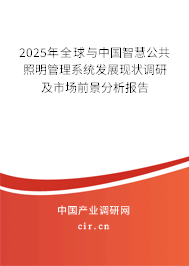 2025年全球与中国智慧公共照明管理系统发展现状调研及市场前景分析报告

中国产业调研网
cir.cn